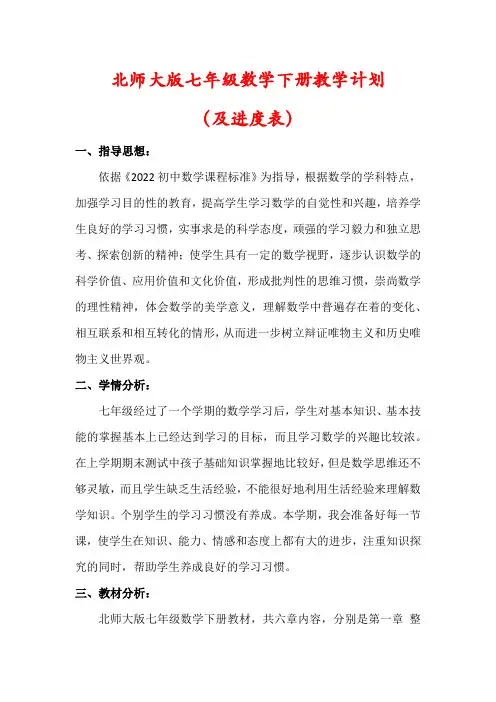 北师大版七年级数学下册教学计划

（及进度表）

一、指导思想：

依据《2022 初中数学课程标准》为指导，根据数学的学科特点，加强学习目的性的教育，提高学生学习数学的自觉性和兴趣，培养学生良好的学习习惯，实事求是的科学态度，顽强的学习毅力和独立思考、探索创新的精神；使学生具有一定的数学视野，逐步认识数学的科学价值、应用价值和文化价值，形成批判性的思维习惯，崇尚数学的理性精神，体会数学的美学意义，理解数学中普遍存在着的变化、相互联系和相互转化的情形，从而进一步树立辩证唯物主义和历史唯物主义世界观。

二、学情分析：

七年级经过了一个学期的数学学习后，学生对基本知识、基本技能的掌握基本上已经达到学习的目标，而且学习数学的兴趣比较浓。在上学期期末测试中孩子基础知识掌握地比较好，但是数学思维还不够灵敏，而且学生缺乏生活经验，不能很好地利用生活经验来理解数学知识。个别学生的学习习惯没有养成。本学期，我会准备好每一节课，使学生在知识、能力、情感和态度上都有大的进步，注重知识探究的同时，帮助学生养成良好的学习习惯。

三、教材分析：

北师大版七年级数学下册教材，共六章内容，分别是第一章 整